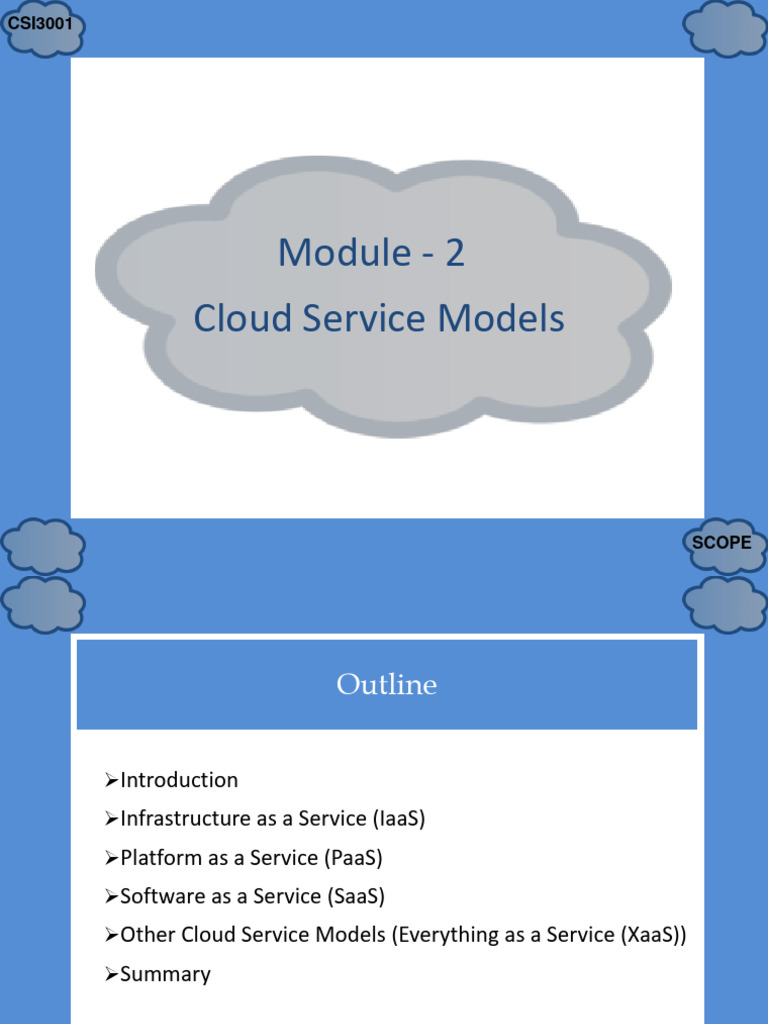 CSI3001

Module - 2
Cloud Service Models

SCOPE

Outline

➢Introduction
➢Infrastructure as a Service (IaaS)
➢Platform as a Service (PaaS)
➢Software as a Service (SaaS)
➢Other Cloud Service Models (Everything as a Service (XaaS))
➢Summary